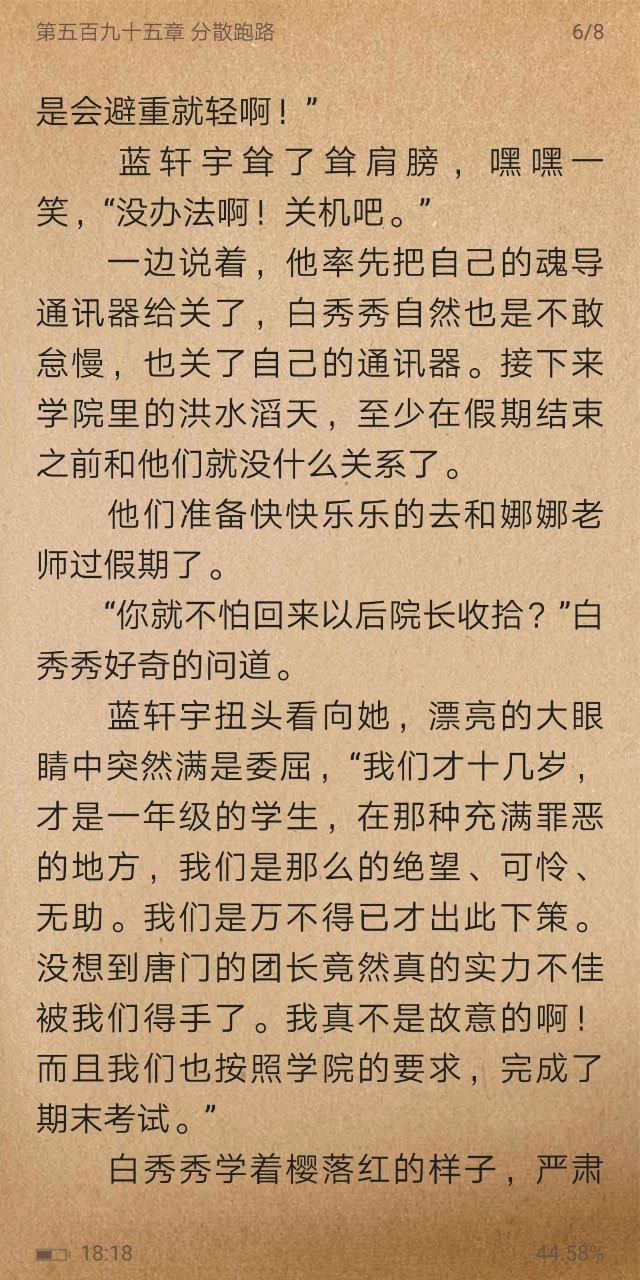 第五百九十五章 分散跑路 6/8

是会避重就轻啊！”

蓝轩宇耸了耸肩膀，嘿嘿一笑，“没办法啊！关机吧。”

一边说着，他率先把自己的魂导通讯器给关了，白秀秀自然也是不敢怠慢，也关了自己的通讯器。接下来学院里的洪水滔天，至少在假期结束之前和他们就没什么关系了。

他们准备快快乐乐的去和娜娜老师过假期了。

“你就不怕回来以后院长收拾？”白秀秀好奇的问道。

蓝轩宇扭头看向她，漂亮的大眼睛中突然满是委屈，“我们才十几岁，才是一年级的学生，在那种充满罪恶的地方，我们是那么的绝望、可怜、无助。我们是万不得已才出此下策。没想到唐门的团长竟然真的实力不佳被我们得手了。我真不是故意的啊！而且我们也按照学院的要求，完成了期末考试。”

白秀秀学着樱落红的样子，严肃

18:18 44.58%